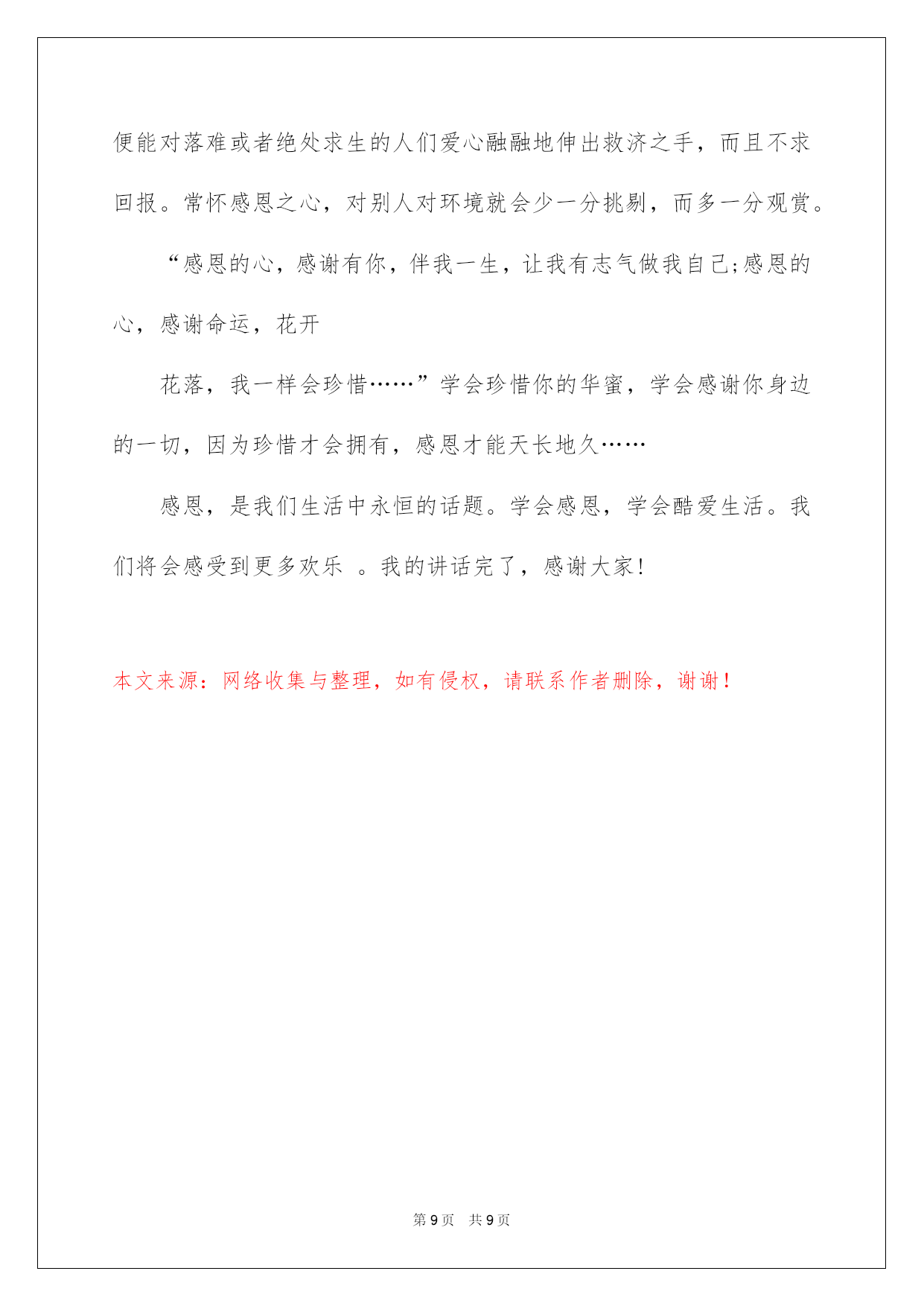 便能对落难或者绝处求生的人们爱心融融地伸出救济之手，而且不求回报。常怀感恩之心，对别人对环境就会少一分挑剔，而多一分观赏。

“感恩的心，感谢有你，伴我一生，让我有志气做我自己;感恩的心，感谢命运，花开

花落，我一样会珍惜……”学会珍惜你的华蜜，学会感谢你身边的一切，因为珍惜才会拥有，感恩才能天长地久……

感恩，是我们生活中永恒的话题。学会感恩，学会酷爱生活。我们将会感受到更多欢乐 。我的讲话完了，感谢大家!

本文来源：网络收集与整理，如有侵权，请联系作者删除，谢谢！

第 9 页 共 9 页